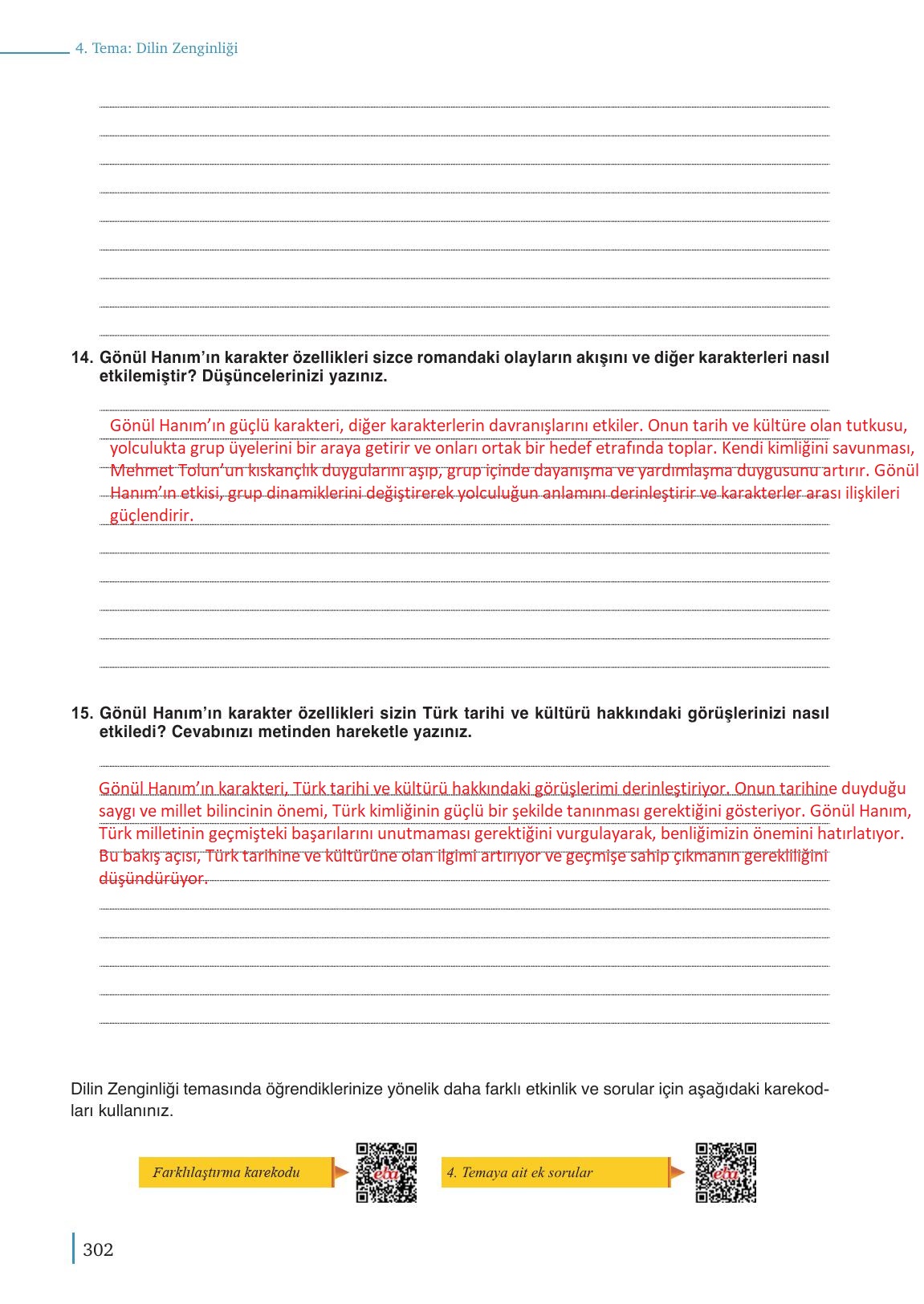 4. Tema: Dilin Zenginliği

14. Gönül Hanım'ın karakter özellikleri sizce romandaki olayların akışını ve diğer karakterleri nasıl etkilemiştir? Düşüncelerinizi yazınız.

Gönül Hanım'ın güçlü karakteri, diğer karakterlerin davranışlarını etkiler. Onun tarih ve kültüre olan tutkusu, yolculukta grup üyelerini bir araya getirir ve onları ortak bir hedef etrafında toplar. Kendi kimliğini savunması, Mehmet Tolun'un kıskançlık duygularını aşıp, grup içinde dayanışma ve yardımlaşma duygusunu artırır. Gönül Hanım'ın etkisi, grup dinamiklerini değiştirerek yolculuğun anlamını derinleştirir ve karakterler arası ilişkileri güçlendirir.

15. Gönül Hanım'ın karakter özellikleri sizin Türk tarihi ve kültürü hakkındaki görüşlerinizi nasıl etkiledi? Cevabınızı metinden hareketle yazınız.

Gönül Hanım'ın karakteri, Türk tarihi ve kültürü hakkındaki görüşlerimi derinleştiriyor. Onun tarihine duyduğu saygı ve millet bilincinin önemi, Türk kimliğinin güçlü bir şekilde tanınması gerektiğini gösteriyor. Gönül Hanım, Türk milletinin geçmişteki başarılarını unutmaması gerektiğini vurgulayarak, benliğimizin önemini hatırlatıyor. Bu bakış açısı, Türk tarihine ve kültürüne olan ilgimi artırıyor ve geçmişe sahip çıkmanın gerekliliğini düşündürüyor.

Dilin Zenginliği temasında öğrendiklerinize yönelik daha farklı etkinlik ve sorular için aşağıdaki karekodları kullanınız.

Farklılaştırma karekodu

eba

4. Temaya ait ek sorular

eba

302